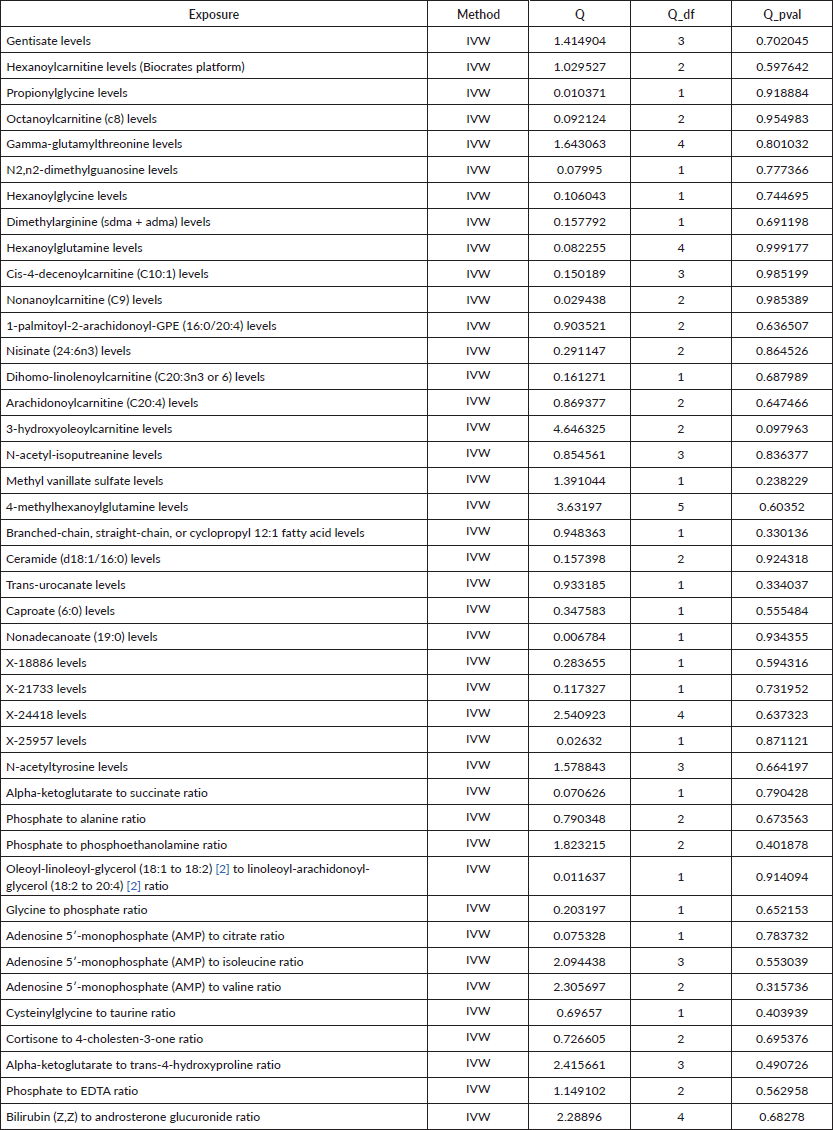 | Exposure | Method | Q | Q_df | Q_pval |
|---|---|---|---|---|
| Gentisate levels | IVW | 1.414904 | 3 | 0.702045 |
| Hexanoylcarnitine levels (Biocrates platform) | IVW | 1.029527 | 2 | 0.597642 |
| Propionylglycine levels | IVW | 0.010371 | 1 | 0.918884 |
| Octanoylcarnitine (c8) levels | IVW | 0.092124 | 2 | 0.954983 |
| Gamma-glutamylthreonine levels | IVW | 1.643063 | 4 | 0.801032 |
| N2,n2-dimethylguanosine levels | IVW | 0.07995 | 1 | 0.777366 |
| Hexanoylglycine levels | IVW | 0.106043 | 1 | 0.744695 |
| Dimethylarginine (sdma + adma) levels | IVW | 0.157792 | 1 | 0.691198 |
| Hexanoylglutamine levels | IVW | 0.082255 | 4 | 0.999177 |
| Cis-4-decenoylcarnitine (C10:1) levels | IVW | 0.150189 | 3 | 0.985199 |
| Nonanoylcarnitine (C9) levels | IVW | 0.029438 | 2 | 0.985389 |
| 1-palmitoyl-2-arachidonoyl-GPE (16:0/20:4) levels | IVW | 0.903521 | 2 | 0.636507 |
| Nisinate (24:6n3) levels | IVW | 0.291147 | 2 | 0.864526 |
| Dihomo-linolenoylcarnitine (C20:3n3 or 6) levels | IVW | 0.161271 | 1 | 0.687989 |
| Arachidonoylcarnitine (C20:4) levels | IVW | 0.869377 | 2 | 0.647466 |
| 3-hydroxyoleoylcarnitine levels | IVW | 4.646325 | 2 | 0.097963 |
| N-acetyl-isoputreanine levels | IVW | 0.854561 | 3 | 0.836377 |
| Methyl vanillate sulfate levels | IVW | 1.391044 | 1 | 0.238229 |
| 4-methylhexanoylglutamine levels | IVW | 3.63197 | 5 | 0.60352 |
| Branched-chain, straight-chain, or cyclopropyl 12:1 fatty acid levels | IVW | 0.948363 | 1 | 0.330136 |
| Ceramide (d18:1/16:0) levels | IVW | 0.157398 | 2 | 0.924318 |
| Trans-urocanate levels | IVW | 0.933185 | 1 | 0.334037 |
| Caproate (6:0) levels | IVW | 0.347583 | 1 | 0.555484 |
| Nonadecanoate (19:0) levels | IVW | 0.006784 | 1 | 0.934355 |
| X-18886 levels | IVW | 0.283655 | 1 | 0.594316 |
| X-21733 levels | IVW | 0.117327 | 1 | 0.731952 |
| X-24418 levels | IVW | 2.540923 | 4 | 0.637323 |
| X-25957 levels | IVW | 0.02632 | 1 | 0.871121 |
| N-acetyltyrosine levels | IVW | 1.578843 | 3 | 0.664197 |
| Alpha-ketoglutarate to succinate ratio | IVW | 0.070626 | 1 | 0.790428 |
| Phosphate to alanine ratio | IVW | 0.790348 | 2 | 0.673563 |
| Phosphate to phosphoethanolamine ratio | IVW | 1.823215 | 2 | 0.401878 |
| Oleoyl-linoleoyl-glycerol (18:1 to 18:2) [2] to linoleoyl-arachidonoyl-glycerol (18:2 to 20:4) [2] ratio | IVW | 0.011637 | 1 | 0.914094 |
| Glycine to phosphate ratio | IVW | 0.203197 | 1 | 0.652153 |
| Adenosine 5′-monophosphate (AMP) to citrate ratio | IVW | 0.075328 | 1 | 0.783732 |
| Adenosine 5′-monophosphate (AMP) to isoleucine ratio | IVW | 2.094438 | 3 | 0.553039 |
| Adenosine 5′-monophosphate (AMP) to valine ratio | IVW | 2.305697 | 2 | 0.315736 |
| Cysteinylglycine to taurine ratio | IVW | 0.69657 | 1 | 0.403939 |
| Cortisone to 4-cholesten-3-one ratio | IVW | 0.726605 | 2 | 0.695376 |
| Alpha-ketoglutarate to trans-4-hydroxyproline ratio | IVW | 2.415661 | 3 | 0.490726 |
| Phosphate to EDTA ratio | IVW | 1.149102 | 2 | 0.562958 |
| Bilirubin (Z,Z) to androsterone glucuronide ratio | IVW | 2.28896 | 4 | 0.68278 |